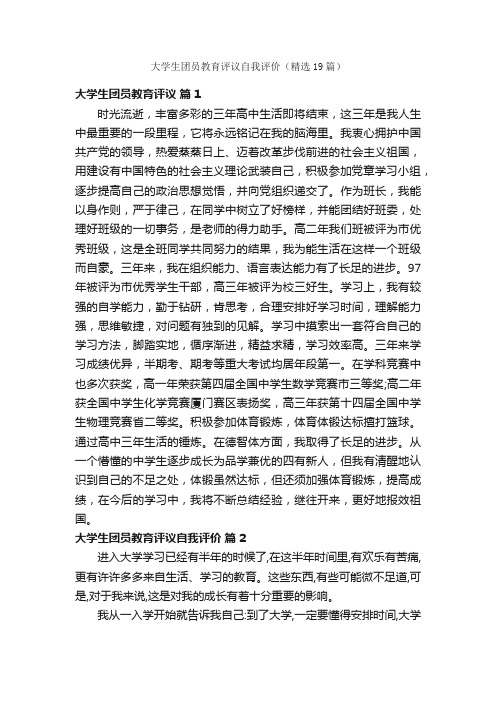 大学生团员教育评议自我评价（精选19篇）

大学生团员教育评议 篇1

时光流逝，丰富多彩的三年高中生活即将结束，这三年是我人生中最重要的一段里程，它将永远铭记在我的脑海里。我衷心拥护中国共产党的领导，热爱蒸蒸日上、迈着改革步伐前进的社会主义祖国，用建设有中国特色的社会主义理论武装自己，积极参加党章学习小组，逐步提高自己的政治思想觉悟，并向党组织递交了。作为班长，我能以身作则，严于律己，在同学中树立了好榜样，并能团结好班委，处理好班级的一切事务，是老师的得力助手。高二年我们班被评为市优秀班级，这是全班同学共同努力的结果，我为能生活在这样一个班级而自豪。三年来，我在组织能力、语言表达能力有了长足的进步。97年被评为市优秀学生干部，高三年被评为校三好生。学习上，我有较强的自学能力，勤于钻研，肯思考，合理安排好学习时间，理解能力强，思维敏捷，对问题有独到的见解。学习中摸索出一套符合自己的学习方法，脚踏实地，循序渐进，精益求精，学习效率高。三年来学习成绩优异，半期考、期考等重大考试均居年段第一。在学科竞赛中也多次获奖，高一年荣获第四届全国中学生数学竞赛市三等奖;高二年获全国中学生化学竞赛厦门赛区表扬奖，高三年获第十四届全国中学生物理竞赛省二等奖。积极参加体育锻炼，体育体锻达标擅打篮球。通过高中三年生活的锤炼。在德智体方面，我取得了长足的进步。从一个懵懂的中学生逐步成长为品学兼优的四有新人，但我有清醒地认识到自己的不足之处，体锻虽然达标，但还须加强体育锻炼，提高成绩，在今后的学习中，我将不断总结经验，继往开来，更好地报效祖国。

大学生团员教育评议自我评价 篇2

进入大学学习已经有半年的时候了,在这半年时间里,有欢乐有苦痛,更有许许多多来自生活、学习的教育。这些东西,有些可能微不足道,可是,对于我来说,这是对我的成长有着十分重要的影响。

我从一入学开始就告诉我自己:到了大学,一定要懂得安排时间,大学